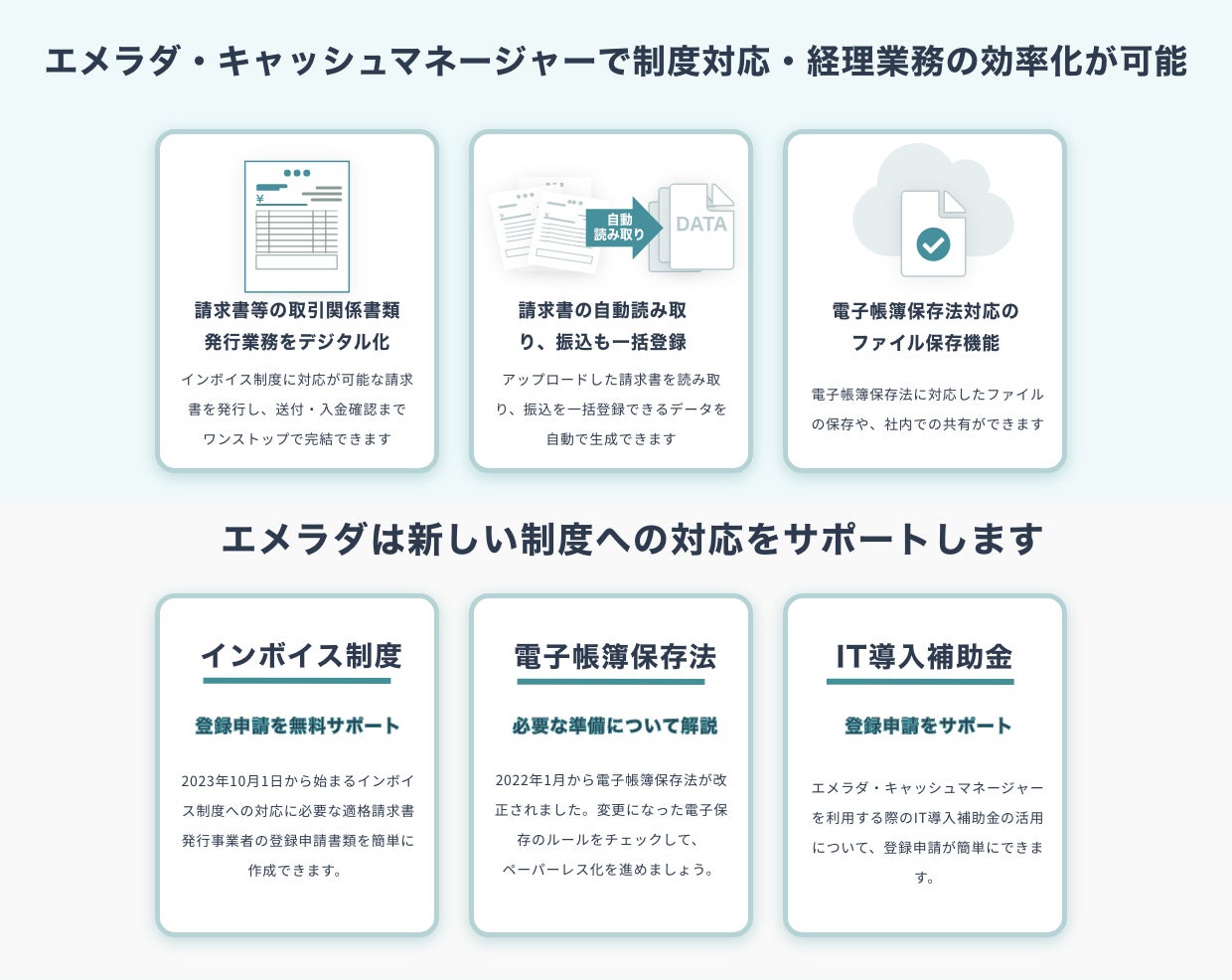 エメラダ・キャッシュマネージャーで制度対応・経理業務の効率化が可能

¥

請求書等の取引関係書類発行業務をデジタル化

インボイス制度に対応が可能な請求書を発行し、送付・入金確認までワンストップで完結できます

自動読み取り

DATA

請求書の自動読み取り、振込も一括登録

アップロードした請求書を読み取り、振込を一括登録できるデータを自動で生成できます

電子帳簿保存法対応のファイル保存機能

電子帳簿保存法に対応したファイルの保存や、社内での共有ができます

エメラダは新しい制度への対応をサポートします

インボイス制度

登録申請を無料サポート

2023年10月1日から始まるインボイス制度への対応に必要な適格請求書発行事業者の登録申請書類を簡単に作成できます。

電子帳簿保存法

必要な準備について解説

2022年1月から電子帳簿保存法が改正されました。変更になった電子保存のルールをチェックして、ペーパーレス化を進めましょう。

IT導入補助金

登録申請をサポート

エメラダ・キャッシュマネージャーを利用する際のIT導入補助金の活用について、登録申請が簡単にできます。